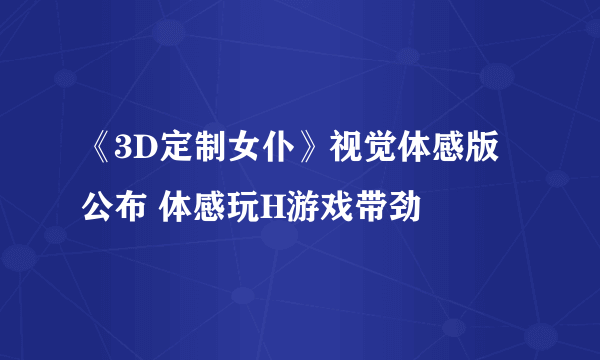 《3D定制女仆》视觉体感版公布 体感玩H游戏带劲